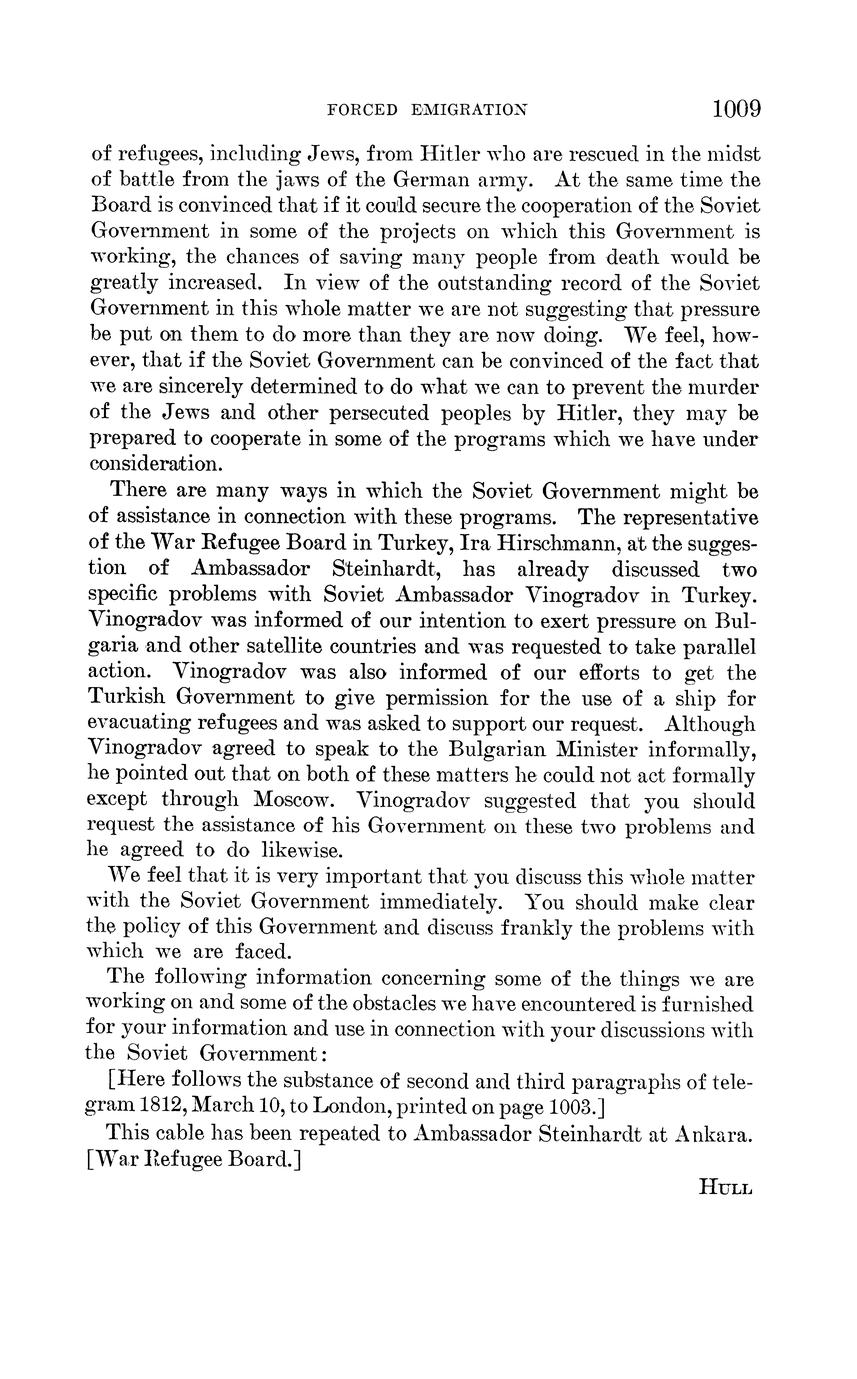 FORCED EMIGRATION 1009

of refugees, including Jews, from Hitler who are rescued in the midst of battle from the jaws of the German army. At the same time the Board is convinced that if it could secure the cooperation of the Soviet Government in some of the projects on which this Government is working, the chances of saving many people from death would be greatly increased. In view of the outstanding record of the Soviet Government in this whole matter we are not suggesting that pressure be put on them to do more than they are now doing. We feel, however, that if the Soviet Government can be convinced of the fact that we are sincerely determined to do what we can to prevent the murder of the Jews and other persecuted peoples by Hitler, they may be prepared to cooperate in some of the programs which we have under consideration.

There are many ways in which the Soviet Government might be of assistance in connection with these programs. The representative of the War Refugee Board in Turkey, Ira Hirschmann, at the suggestion of Ambassador Steinhardt, has already discussed two specific problems with Soviet Ambassador Vinogradov in Turkey. Vinogradov was informed of our intention to exert pressure on Bulgaria and other satellite countries and was requested to take parallel action. Vinogradov was also informed of our efforts to get the Turkish Government to give permission for the use of a ship for evacuating refugees and was asked to support our request. Although Vinogradov agreed to speak to the Bulgarian Minister informally, he pointed out that on both of these matters he could not act formally except through Moscow. Vinogradov suggested that you should request the assistance of his Government on these two problems and he agreed to do likewise.

We feel that it is very important that you discuss this whole matter with the Soviet Government immediately. You should make clear the policy of this Government and discuss frankly the problems with which we are faced.

The following information concerning some of the things we are working on and some of the obstacles we have encountered is furnished for your information and use in connection with your discussions with the Soviet Government:

[Here follows the substance of second and third paragraphs of telegram 1812, March 10, to London, printed on page 1003.]

This cable has been repeated to Ambassador Steinhardt at Ankara. [War Refugee Board.]

HULL